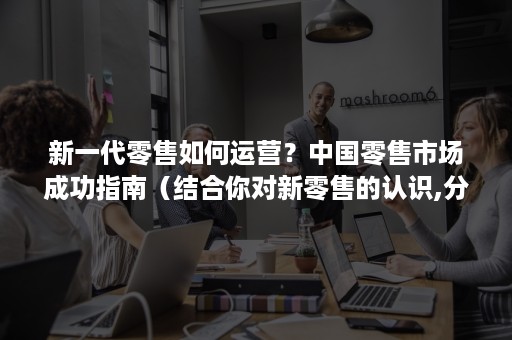 mashroom6

新一代零售如何运营？中国零售市场成功指南（结合你对新零售的认识,分